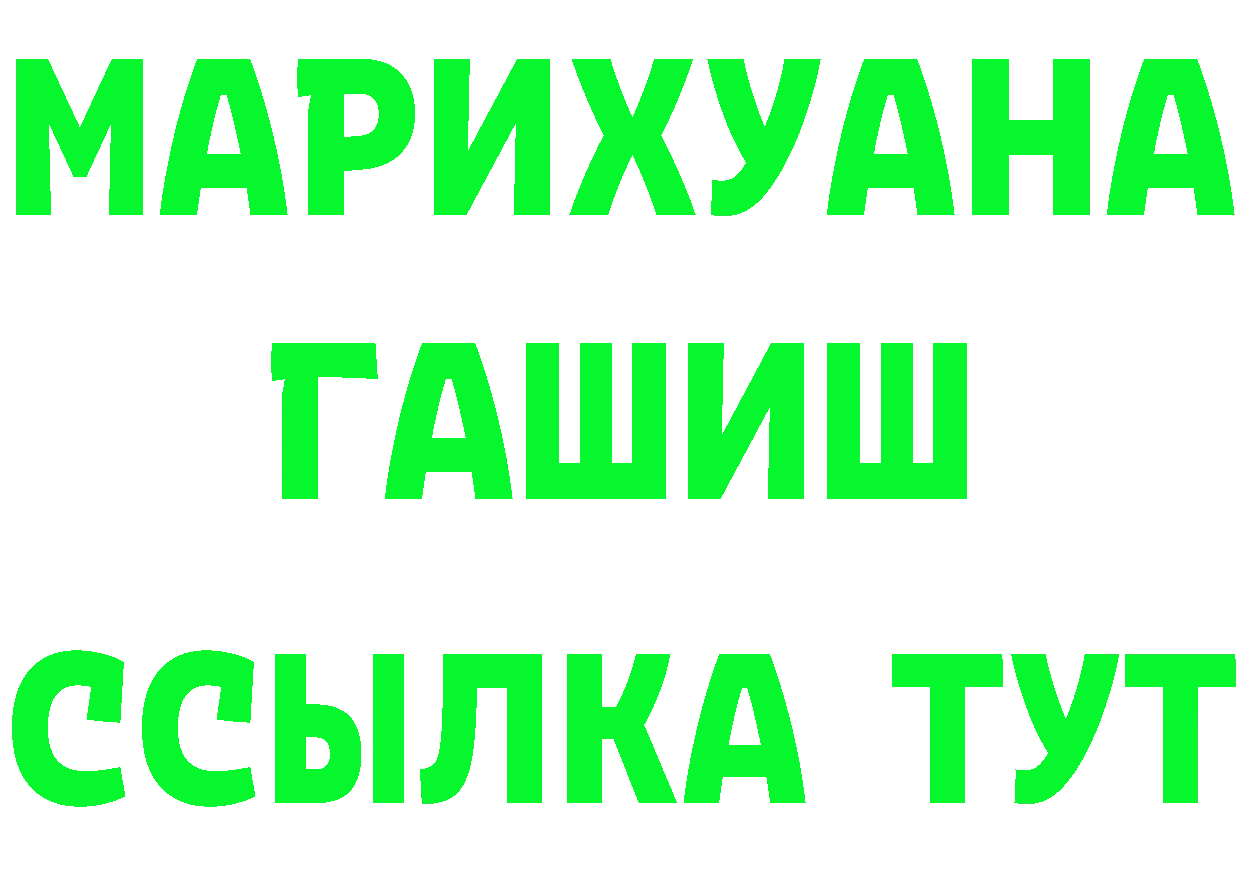 МАРИХУАНА
ГАШИШ
ССЫЛКА ТУТ